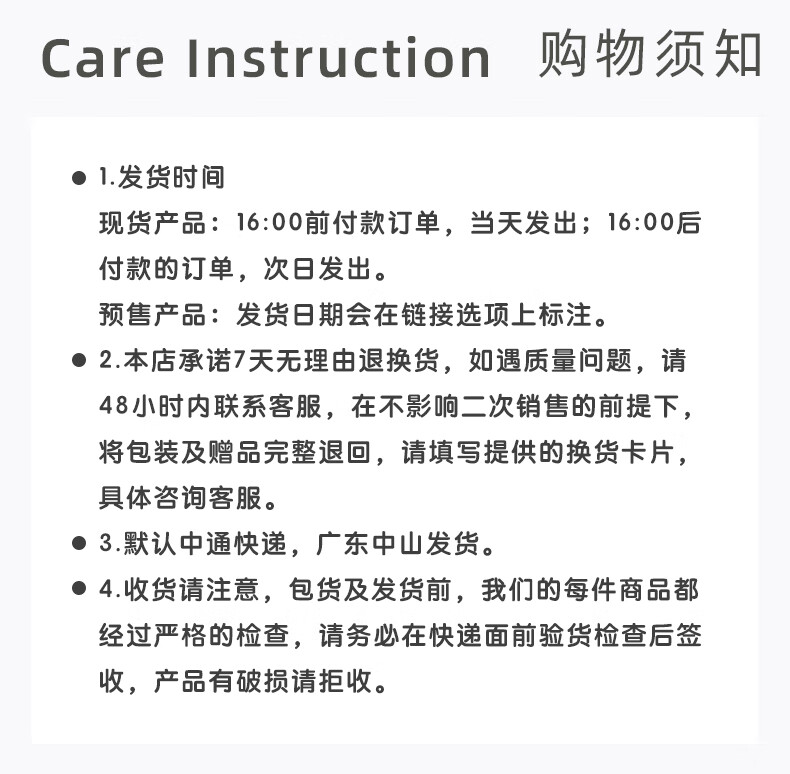 Care Instruction 购物须知

● 1.发货时间
现货产品：16:00前付款订单，当天发出；16:00后付款的订单，次日发出。
预售产品：发货日期会在链接选项上标注。

● 2.本店承诺7天无理由退换货，如遇质量问题，请48小时内联系客服，在不影响二次销售的前提下，将包装及赠品完整退回，请填写提供的换货卡片，具体咨询客服。

● 3.默认中通快递，广东中山发货。

● 4.收货请注意，包货及发货前，我们的每件商品都经过严格的检查，请务必在快递面前验货检查后签收，产品有破损请拒收。